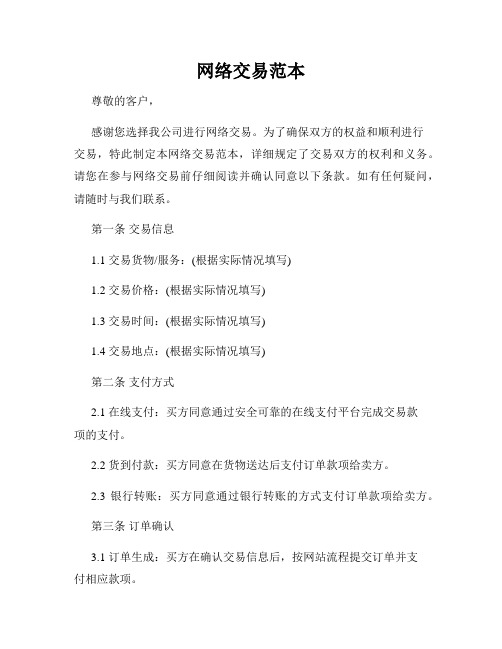 网络交易范本

尊敬的客户，

感谢您选择我公司进行网络交易。为了确保双方的权益和顺利进行交易，特此制定本网络交易范本，详细规定了交易双方的权利和义务。请您在参与网络交易前仔细阅读并确认同意以下条款。如有任何疑问，请随时与我们联系。

第一条 交易信息

1.1 交易货物/服务：(根据实际情况填写)

1.2 交易价格：(根据实际情况填写)

1.3 交易时间：(根据实际情况填写)

1.4 交易地点：(根据实际情况填写)

第二条 支付方式

2.1 在线支付：买方同意通过安全可靠的在线支付平台完成交易款项的支付。

2.2 货到付款：买方同意在货物送达后支付订单款项给卖方。

2.3 银行转账：买方同意通过银行转账的方式支付订单款项给卖方。

第三条 订单确认

3.1 订单生成：买方在确认交易信息后，按网站流程提交订单并支付相应款项。